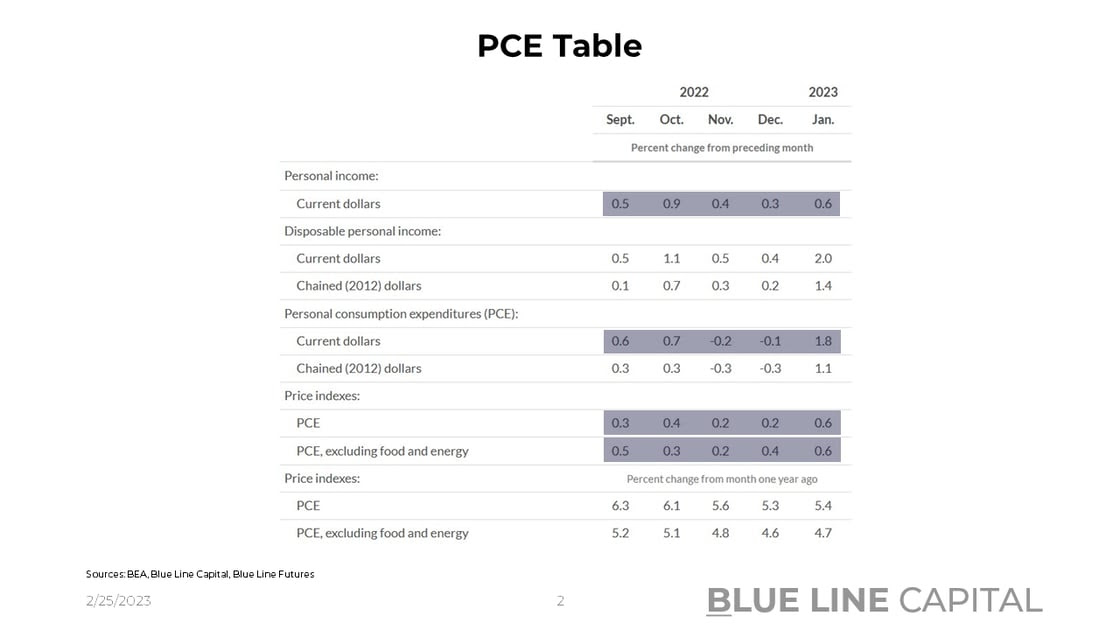 PCE Table

| | 2022 | | | | 2023 |
|---|---|---|---|---|---|
| | Sept. | Oct. | Nov. | Dec. | Jan. |
| | Percent change from preceding month | | | | |
| Personal income: | | | | | |
| Current dollars | 0.5 | 0.9 | 0.4 | 0.3 | 0.6 |
| Disposable personal income: | | | | | |
| Current dollars | 0.5 | 1.1 | 0.5 | 0.4 | 2.0 |
| Chained (2012) dollars | 0.1 | 0.7 | 0.3 | 0.2 | 1.4 |
| Personal consumption expenditures (PCE): | | | | | |
| Current dollars | 0.6 | 0.7 | -0.2 | -0.1 | 1.8 |
| Chained (2012) dollars | 0.3 | 0.3 | -0.3 | -0.3 | 1.1 |
| Price indexes: | | | | | |
| PCE | 0.3 | 0.4 | 0.2 | 0.2 | 0.6 |
| PCE, excluding food and energy | 0.5 | 0.3 | 0.2 | 0.4 | 0.6 |
| Price indexes: | Percent change from month one year ago | | | | |
| PCE | 6.3 | 6.1 | 5.6 | 5.3 | 5.4 |
| PCE, excluding food and energy | 5.2 | 5.1 | 4.8 | 4.6 | 4.7 |

Sources: BEA, Blue Line Capital, Blue Line Futures

2/25/2023

2

BLUE LINE CAPITAL